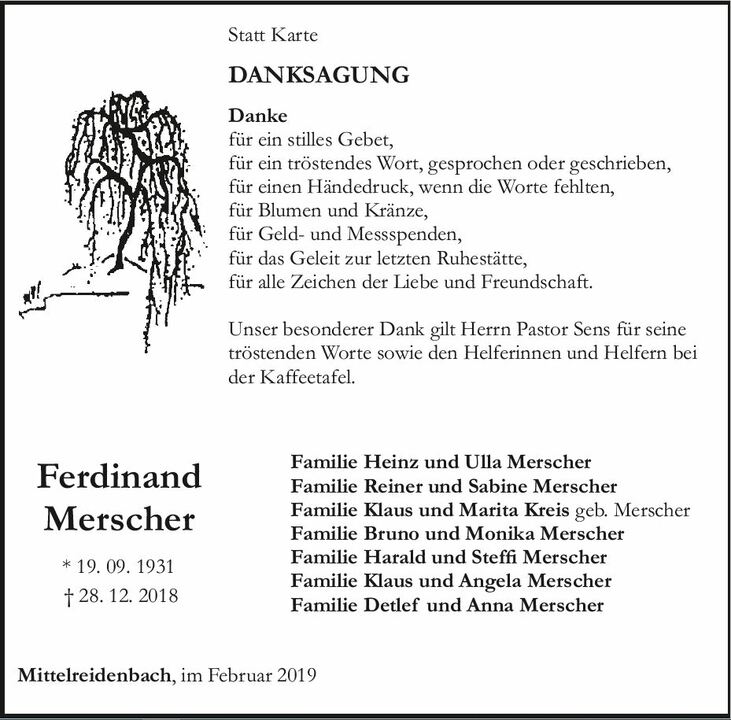 Statt Karte

DANKSAGUNG

Danke
für ein stilles Gebet,
für ein tröstendes Wort, gesprochen oder geschrieben,
für einen Händedruck, wenn die Worte fehlten,
für Blumen und Kränze,
für Geld- und Messspenden,
für das Geleit zur letzten Ruhestätte,
für alle Zeichen der Liebe und Freundschaft.

Unser besonderer Dank gilt Herrn Pastor Sens für seine tröstenden Worte sowie den Helferinnen und Helfern bei der Kaffeetafel.

Ferdinand Merscher

* 19. 09. 1931
† 28. 12. 2018

Familie Heinz und Ulla Merscher
Familie Reiner und Sabine Merscher
Familie Klaus und Marita Kreis geb. Merscher
Familie Bruno und Monika Merscher
Familie Harald und Steffi Merscher
Familie Klaus und Angela Merscher
Familie Detlef und Anna Merscher

Mittelreidenbach, im Februar 2019